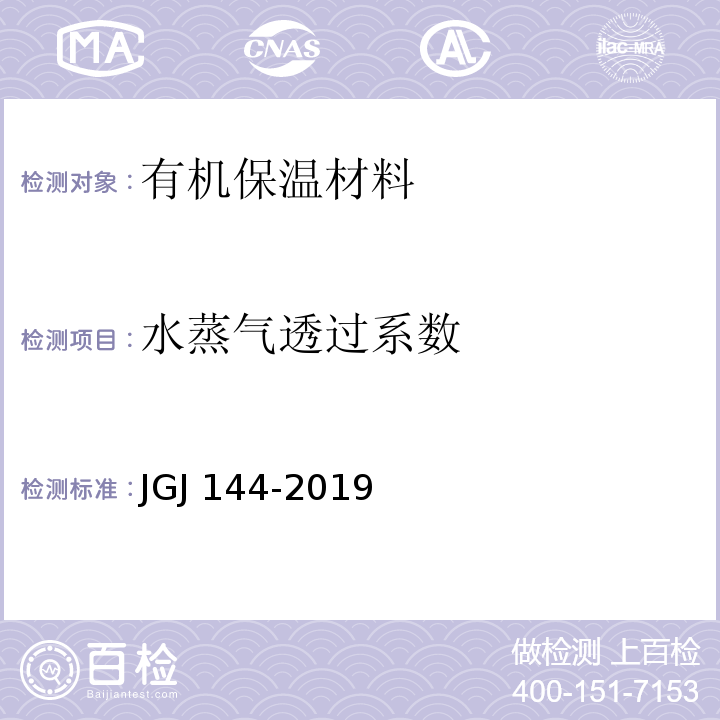 MA CNAS AL ilac-MRA

检测对象：有机保温材料

检测项目：水蒸气透过系数

检测标准：JGJ 144-2019

百检 Baijiantest.com

做检测 上百检
400-151-7153